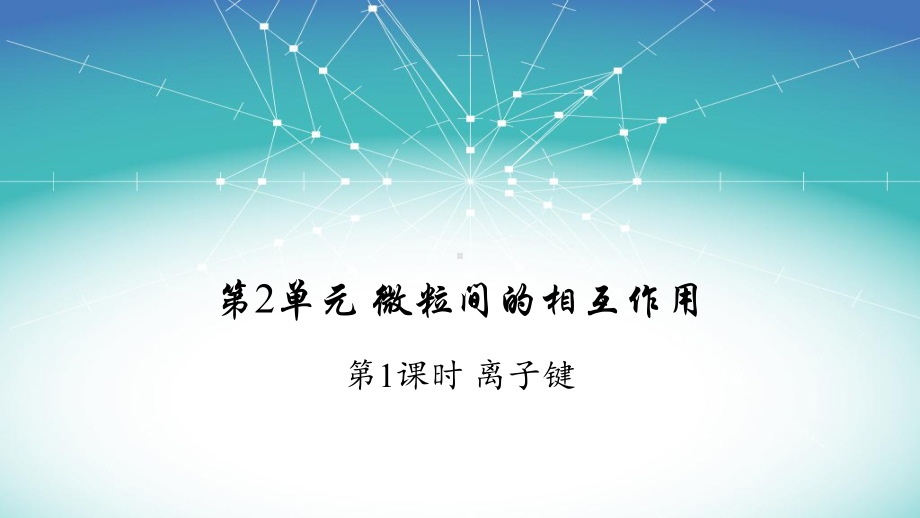 第2单元 微粒间的相互作用

第1课时 离子键